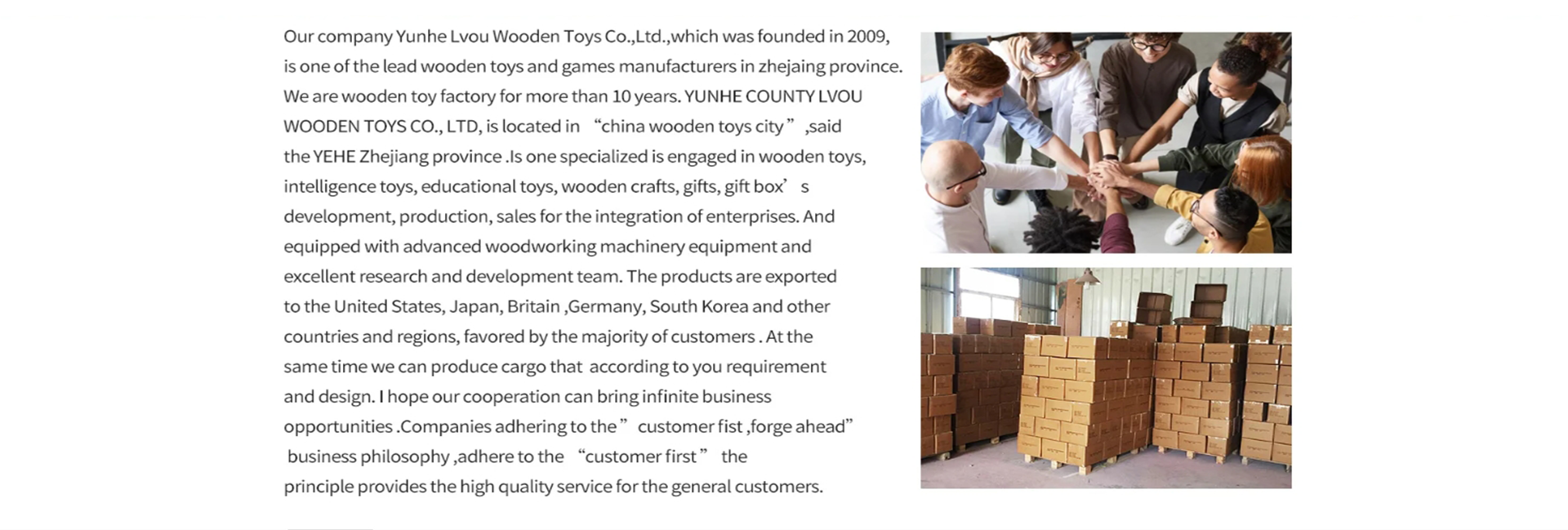 Our company Yunhe Lvou Wooden Toys Co.,Ltd.,which was founded in 2009, is one of the lead wooden toys and games manufacturers in zhejaing province. We are wooden toy factory for more than 10 years. YUNHE COUNTY LVOU WOODEN TOYS CO., LTD, is located in "china wooden toys city" ,said the YEHE Zhejiang province .Is one specialized is engaged in wooden toys, intelligence toys, educational toys, wooden crafts, gifts, gift box' s development, production, sales for the integration of enterprises. And equipped with advanced woodworking machinery equipment and excellent research and development team. The products are exported to the United States, Japan, Britain ,Germany, South Korea and other countries and regions, favored by the majority of customers . At the same time we can produce cargo that according to you requirement and design. I hope our cooperation can bring infinite business opportunities .Companies adhering to the" customer fist ,forge ahead" business philosophy ,adhere to the "customer first" the principle provides the high quality service for the general customers.